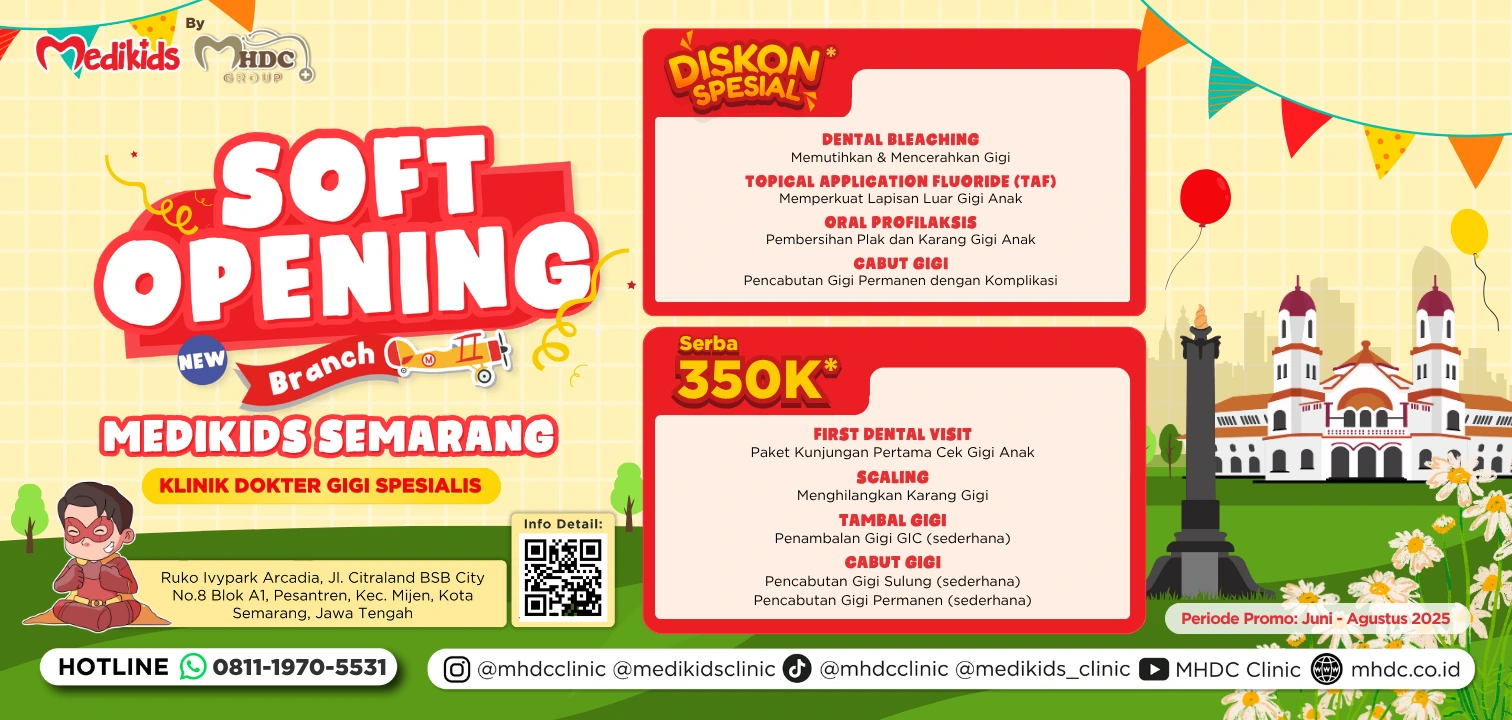 Medikids By MHDC GROUP

SOFT OPENING

NEW Branch

MEDIKIDS SEMARANG

KLINIK DOKTER GIGI SPESIALIS

Ruko Ivypark Arcadia, Jl. Citraland BSB City No.8 Blok A1, Pesantren, Kec. Mijen, Kota Semarang, Jawa Tengah

Info Detail:

DISKON SPESIAL*

DENTAL BLEACHING
Memutihkan & Mencerahkan Gigi

TOPICAL APPLICATION FLUORIDE (TAF)
Memperkuat Lapisan Luar Gigi Anak

ORAL PROFILAKSIS
Pembersihan Plak dan Karang Gigi Anak

CABUT GIGI
Pencabutan Gigi Permanen dengan Komplikasi

Serba 350K*

FIRST DENTAL VISIT
Paket Kunjungan Pertama Cek Gigi Anak

SCALING
Menghilangkan Karang Gigi

TAMBAL GIGI
Penambalan Gigi GIC (sederhana)

CABUT GIGI
Pencabutan Gigi Sulung (sederhana)
Pencabutan Gigi Permanen (sederhana)

Periode Promo: Juni - Agustus 2025

HOTLINE 0811-1970-5531

@mhdcclinic @medikidsclinic @mhdcclinic @medikids_clinic MHDC Clinic mhdc.co.id